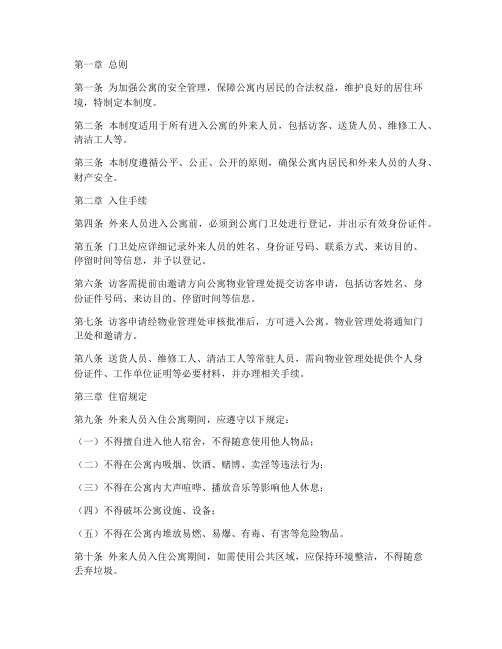 第一章 总则

第一条 为加强公寓的安全管理，保障公寓内居民的合法权益，维护良好的居住环境，特制定本制度。

第二条 本制度适用于所有进入公寓的外来人员，包括访客、送货人员、维修工人、清洁工人等。

第三条 本制度遵循公平、公正、公开的原则，确保公寓内居民和外来人员的人身、财产安全。

第二章 入住手续

第四条 外来人员进入公寓前，必须到公寓门卫处进行登记，并出示有效身份证件。

第五条 门卫处应详细记录外来人员的姓名、身份证号码、联系方式、来访目的、停留时间等信息，并予以登记。

第六条 访客需提前由邀请方向公寓物业管理处提交访客申请，包括访客姓名、身份证件号码、来访目的、停留时间等信息。

第七条 访客申请经物业管理处审核批准后，方可进入公寓。物业管理处将通知门卫处和邀请方。

第八条 送货人员、维修工人、清洁工人等常驻人员，需向物业管理处提供个人身份证件、工作单位证明等必要材料，并办理相关手续。

第三章 住宿规定

第九条 外来人员入住公寓期间，应遵守以下规定：

（一）不得擅自进入他人宿舍，不得随意使用他人物品；

（二）不得在公寓内吸烟、饮酒、赌博、卖淫等违法行为；

（三）不得在公寓内大声喧哗、播放音乐等影响他人休息；

（四）不得破坏公寓设施、设备；

（五）不得在公寓内堆放易燃、易爆、有毒、有害等危险物品。

第十条 外来人员入住公寓期间，如需使用公共区域，应保持环境整洁，不得随意丢弃垃圾。